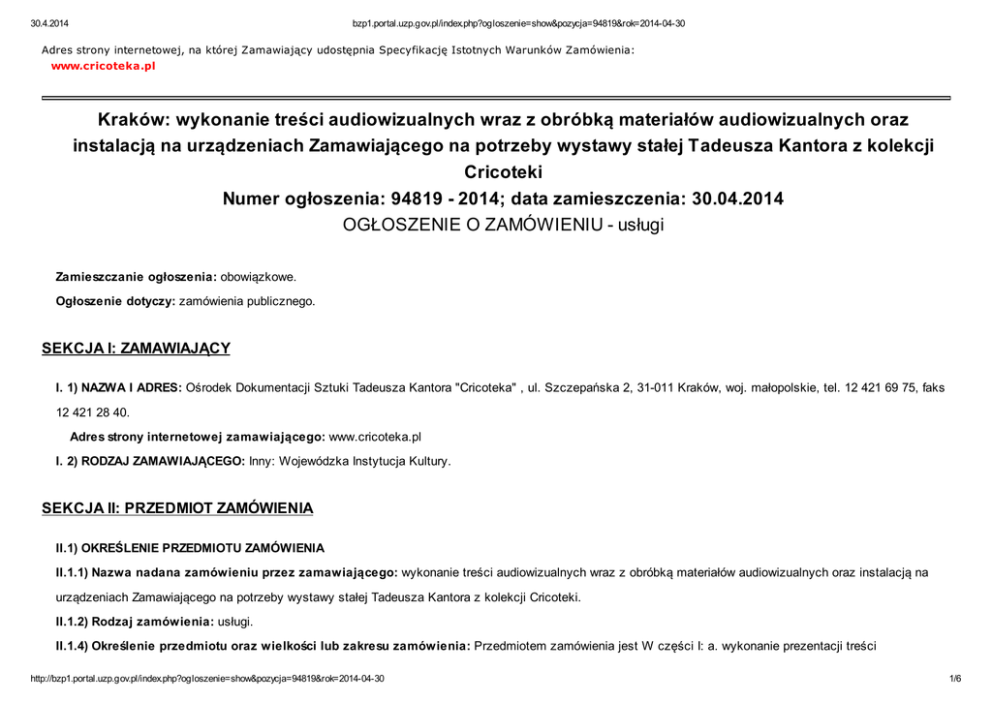 30.4.2014

bzp1.portal.uzp.gov.pl/index.php?ogloszenie=show&pozycja=94819&rok=2014-04-30

Adres strony internetowej, na której Zamawiający udostępnia Specyfikację Istotnych Warunków Zamówienia:
www.cricoteka.pl

Kraków: wykonanie treści audiowizualnych wraz z obróbką materiałów audiowizualnych oraz instalacją na urządzeniach Zamawiającego na potrzeby wystawy stałej Tadeusza Kantora z kolekcji Cricoteki
Numer ogłoszenia: 94819 - 2014; data zamieszczenia: 30.04.2014
OGŁOSZENIE O ZAMÓWIENIU - usługi

Zamieszczanie ogłoszenia: obowiązkowe.

Ogłoszenie dotyczy: zamówienia publicznego.

SEKCJA I: ZAMAWIAJĄCY

I. 1) NAZWA I ADRES: Ośrodek Dokumentacji Sztuki Tadeusza Kantora "Cricoteka" , ul. Szczepańska 2, 31-011 Kraków, woj. małopolskie, tel. 12 421 69 75, faks 12 421 28 40.

Adres strony internetowej zamawiającego: www.cricoteka.pl

I. 2) RODZAJ ZAMAWIAJĄCEGO: Inny: Wojewódzka Instytucja Kultury.

SEKCJA II: PRZEDMIOT ZAMÓWIENIA

II.1) OKREŚLENIE PRZEDMIOTU ZAMÓWIENIA

II.1.1) Nazwa nadana zamówieniu przez zamawiającego: wykonanie treści audiowizualnych wraz z obróbką materiałów audiowizualnych oraz instalacją na urządzeniach Zamawiającego na potrzeby wystawy stałej Tadeusza Kantora z kolekcji Cricoteki.

II.1.2) Rodzaj zamówienia: usługi.

II.1.4) Określenie przedmiotu oraz wielkości lub zakresu zamówienia: Przedmiotem zamówienia jest W części I: a. wykonanie prezentacji treści

http://bzp1.portal.uzp.gov.pl/index.php?ogloszenie=show&pozycja=94819&rok=2014-04-30

1/6